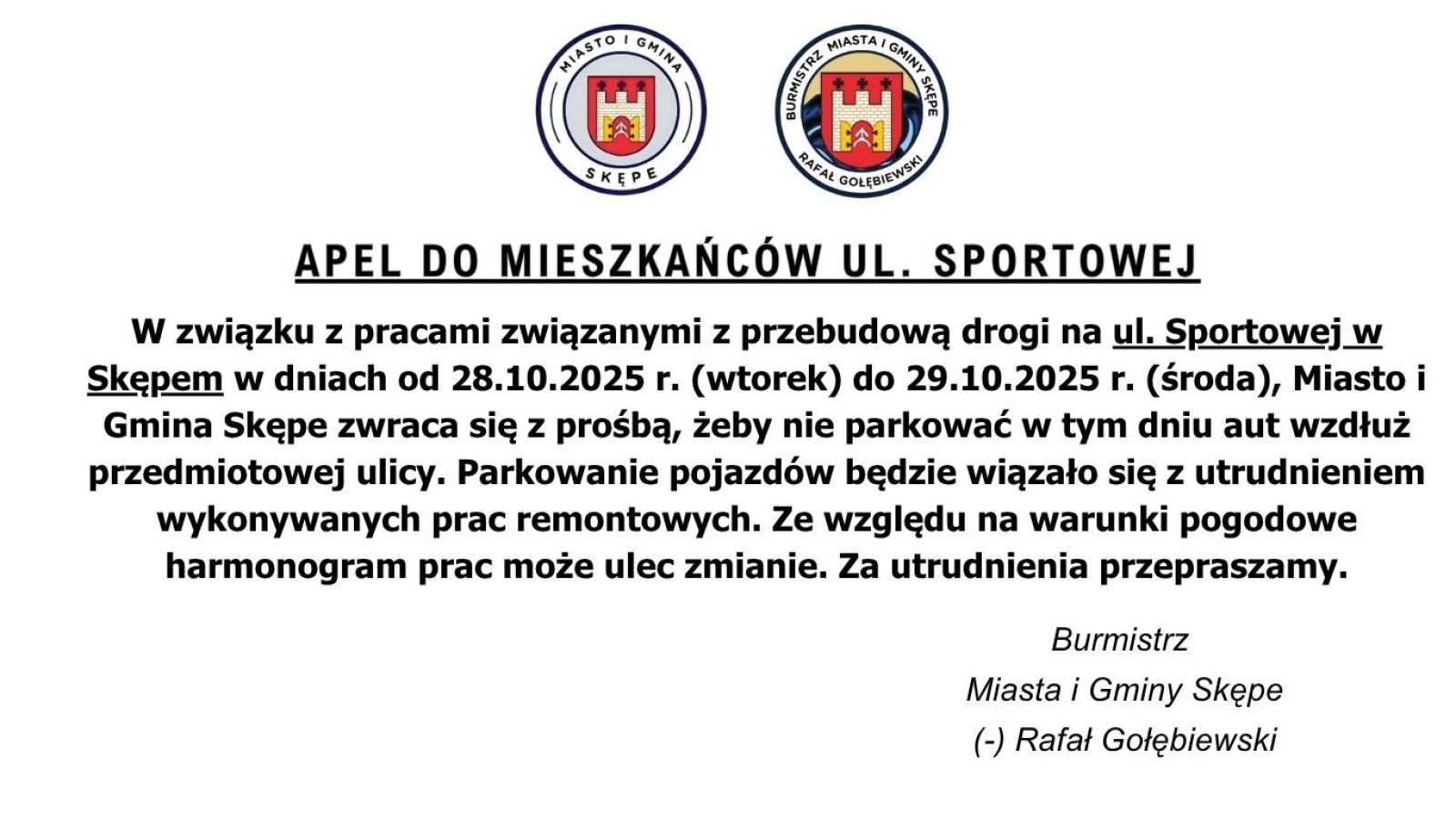 MIASTO I GMINA
SKĘPE

BURMISTRZ MIASTA I GMINY SKĘPE
RAFAŁ GOŁĘBIEWSKI

APEL DO MIESZKAŃCÓW UL. SPORTOWEJ

W związku z pracami związanymi z przebudową drogi na ul. Sportowej w Skępem w dniach od 28.10.2025 r. (wtorek) do 29.10.2025 r. (środa), Miasto i Gmina Skępe zwraca się z prośbą, żeby nie parkować w tym dniu aut wzdłuż przedmiotowej ulicy. Parkowanie pojazdów będzie wiązało się z utrudnieniem wykonywanych prac remontowych. Ze względu na warunki pogodowe harmonogram prac może ulec zmianie. Za utrudnienia przepraszamy.

Burmistrz
Miasta i Gminy Skępe
(-) Rafał Gołębiewski